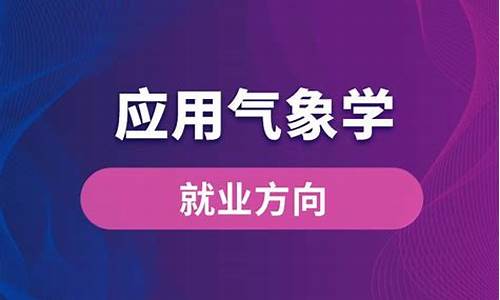 应用气象学

就业方向